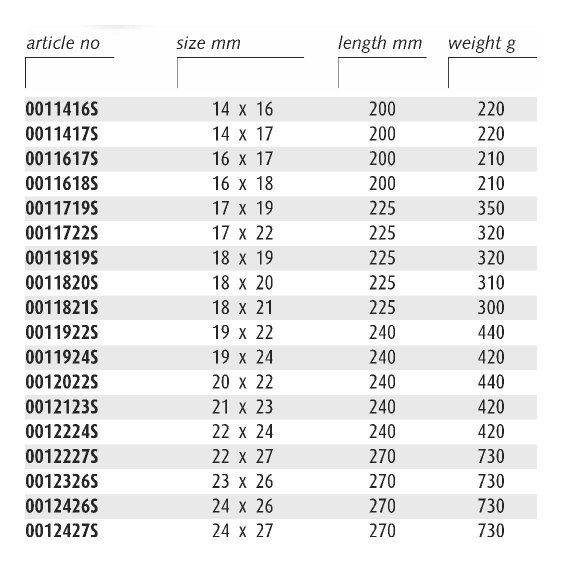 | article no | size mm | length mm | weight g |
|---|---|---|---|
| 0011416S | 14 x 16 | 200 | 220 |
| 0011417S | 14 x 17 | 200 | 220 |
| 0011617S | 16 x 17 | 200 | 210 |
| 0011618S | 16 x 18 | 200 | 210 |
| 0011719S | 17 x 19 | 225 | 350 |
| 0011722S | 17 x 22 | 225 | 320 |
| 0011819S | 18 x 19 | 225 | 320 |
| 0011820S | 18 x 20 | 225 | 310 |
| 0011821S | 18 x 21 | 225 | 300 |
| 0011922S | 19 x 22 | 240 | 440 |
| 0011924S | 19 x 24 | 240 | 420 |
| 0012022S | 20 x 22 | 240 | 440 |
| 0012123S | 21 x 23 | 240 | 420 |
| 0012224S | 22 x 24 | 240 | 420 |
| 0012227S | 22 x 27 | 270 | 730 |
| 0012326S | 23 x 26 | 270 | 730 |
| 0012426S | 24 x 26 | 270 | 730 |
| 0012427S | 24 x 27 | 270 | 730 |